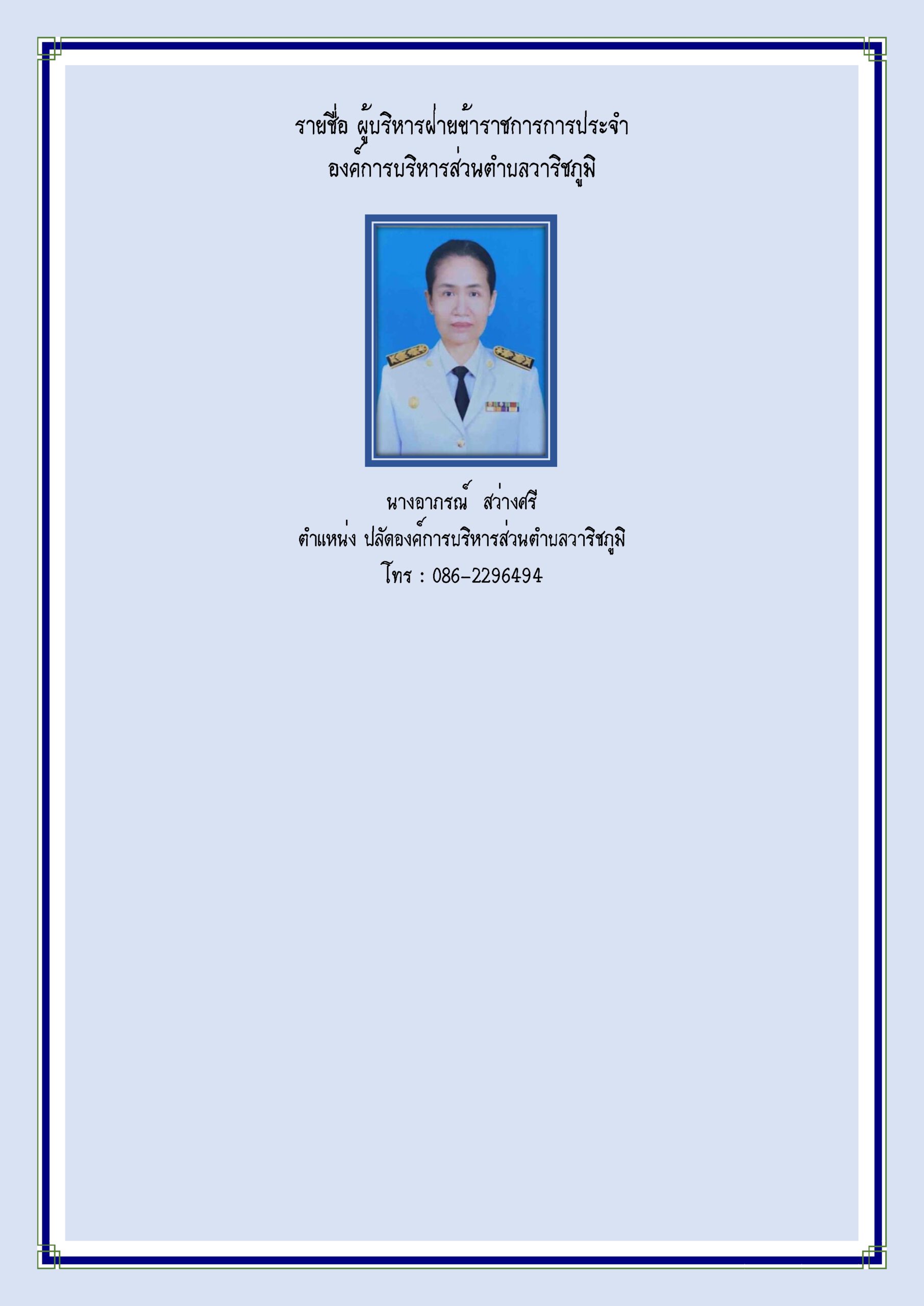 รายชื่อ ผู้บริหารฝ่ายข้าราชการการประจำ
องค์การบริหารส่วนตำบลวาริชภูมิ

นางอาภรณ์ สว่างศรี
ตำแหน่ง ปลัดองค์การบริหารส่วนตำบลวาริชภูมิ
โทร : 086-2296494